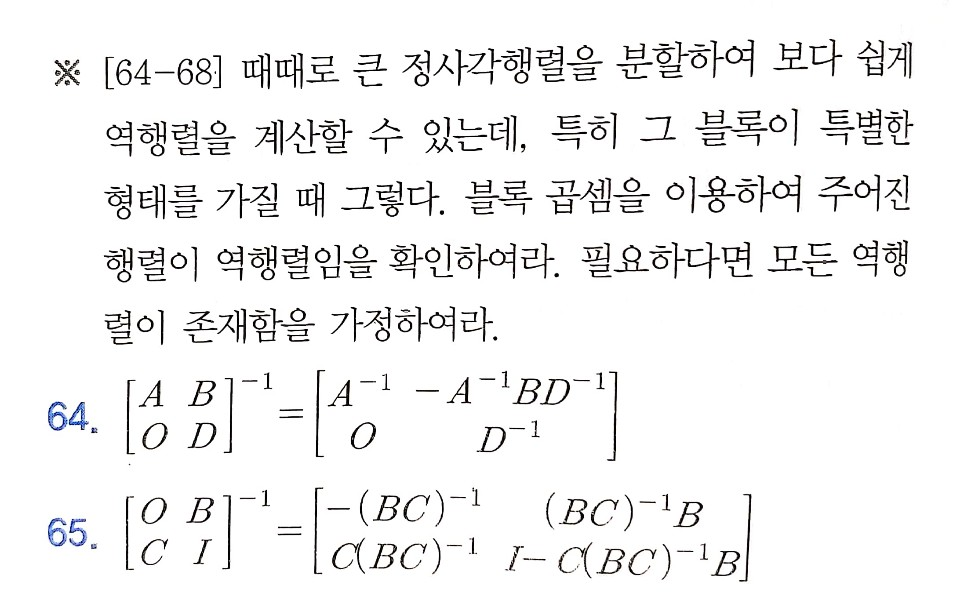 ※ [64-68] 때때로 큰 정사각행렬을 분할하여 보다 쉽게 역행렬을 계산할 수 있는데, 특히 그 블록이 특별한 형태를 가질 때 그렇다. 블록 곱셈을 이용하여 주어진 행렬이 역행렬임을 확인하여라. 필요하다면 모든 역행렬이 존재함을 가정하여라.

64. $\begin{bmatrix} A & B \\ O & D \end{bmatrix}^{-1} = \begin{bmatrix} A^{-1} & -A^{-1}BD^{-1} \\ O & D^{-1} \end{bmatrix}$

65. $\begin{bmatrix} O & B \\ C & I \end{bmatrix}^{-1} = \begin{bmatrix} -(BC)^{-1} & (BC)^{-1}B \\ C(BC)^{-1} & I-C(BC)^{-1}B \end{bmatrix}$